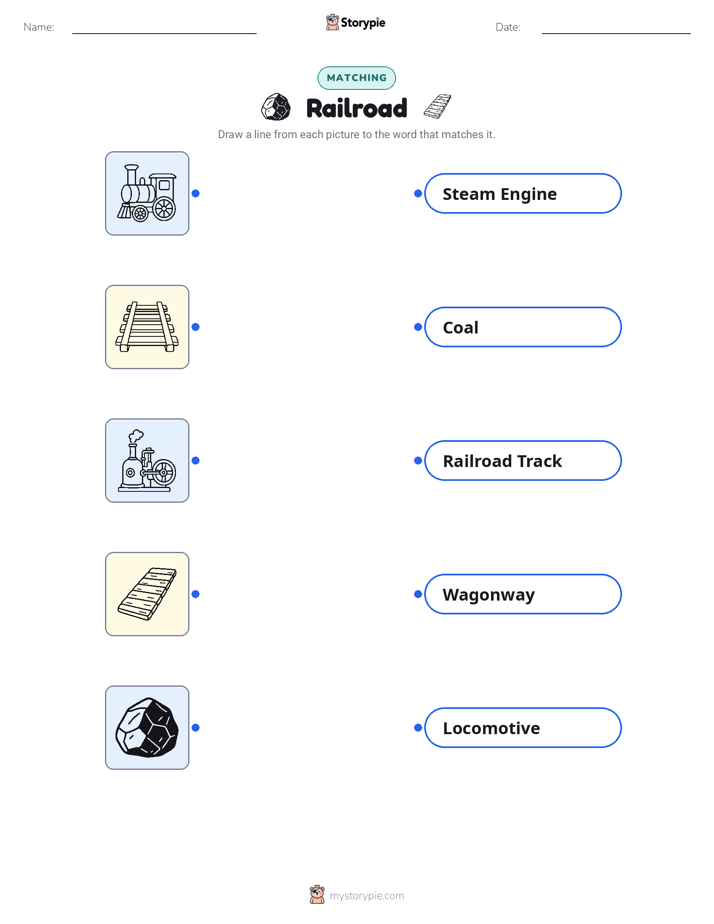 Name: Storypie Date:

MATCHING

Railroad

Draw a line from each picture to the word that matches it.

Steam Engine

Coal

Railroad Track

Wagonway

Locomotive

mystorypie.com